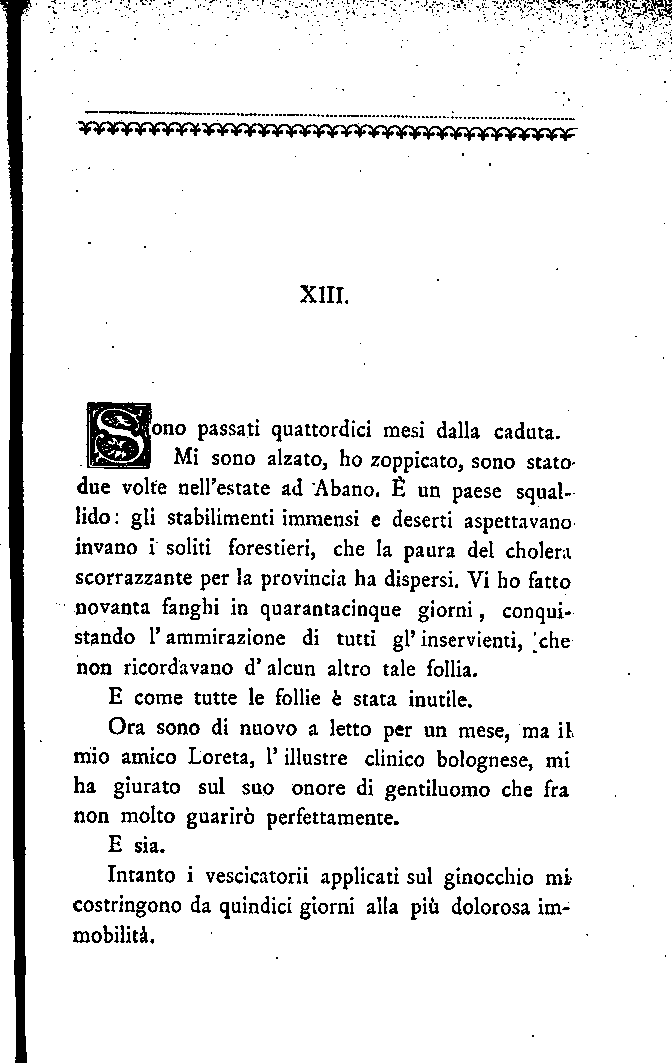 XIII.

Sono passati quattordici mesi dalla caduta.

Mi sono alzato, ho zoppicato, sono stato due volte nell'estate ad Abano. È un paese squallido: gli stabilimenti immensi e deserti aspettavano invano i soliti forestieri, che la paura del cholera scorrazzante per la provincia ha dispersi. Vi ho fatto novanta fanghi in quarantacinque giorni, conquistando l'ammirazione di tutti gl'inservienti, che non ricordavano d'alcun altro tale follia.

E come tutte le follie è stata inutile.

Ora sono di nuovo a letto per un mese, ma il mio amico Loreta, l'illustre clinico bolognese, mi ha giurato sul suo onore di gentiluomo che fra non molto guarirò perfettamente.

E sia.

Intanto i vescicatorii applicati sul ginocchio mi costringono da quindici giorni alla più dolorosa immobilità.